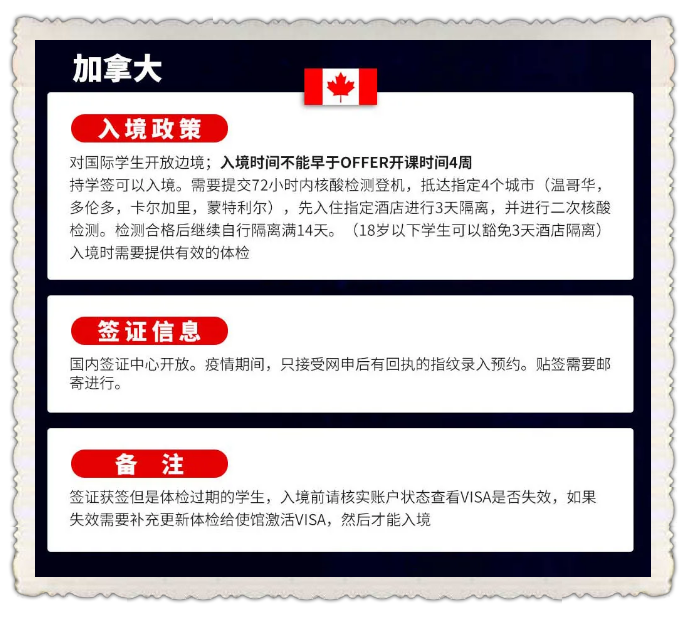 加拿大

入境政策

对国际学生开放边境；入境时间不能早于OFFER开课时间4周
持学签可以入境。需要提交72小时内核酸检测登机，抵达指定4个城市（温哥华，多伦多，卡尔加里，蒙特利尔），先入住指定酒店进行3天隔离，并进行二次核酸检测。检测合格后继续自行隔离满14天。（18岁以下学生可以豁免3天酒店隔离）
入境时需要提供有效的体检

签证信息

国内签证中心开放。疫情期间，只接受网申后有回执的指纹录入预约。贴签需要邮寄进行。

备 注

签证获签但是体检过期的学生，入境前请核实账户状态查看VISA是否失效，如果失效需要补充更新体检给使馆激活VISA，然后才能入境